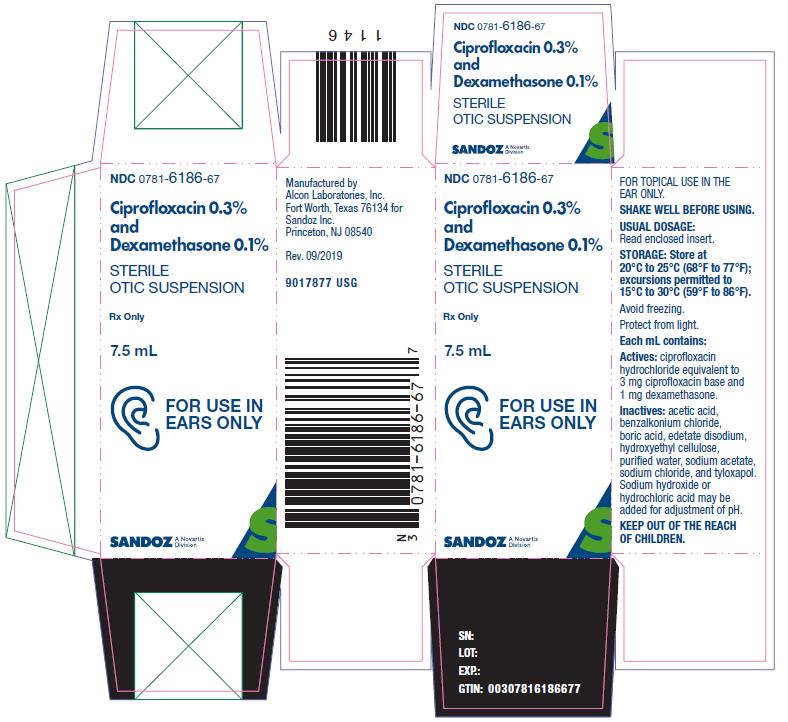 1146

NDC 0781-6186-67
Ciprofloxacin 0.3% and Dexamethasone 0.1%
STERILE OTIC SUSPENSION
SANDOZ A Novartis Division

NDC 0781-6186-67
Ciprofloxacin 0.3% and Dexamethasone 0.1%
STERILE OTIC SUSPENSION
Rx Only
7.5 mL
FOR USE IN EARS ONLY
SANDOZ A Novartis Division

Manufactured by Alcon Laboratories, Inc. Fort Worth, Texas 76134 for Sandoz Inc. Princeton, NJ 08540

Rev. 09/2019

9017877 USG

N 3 0781-6186-67 7

NDC 0781-6186-67
Ciprofloxacin 0.3% and Dexamethasone 0.1%
STERILE OTIC SUSPENSION
Rx Only
7.5 mL
FOR USE IN EARS ONLY
SANDOZ A Novartis Division

FOR TOPICAL USE IN THE EAR ONLY.
SHAKE WELL BEFORE USING.
USUAL DOSAGE: Read enclosed insert.
STORAGE: Store at 20°C to 25°C (68°F to 77°F); excursions permitted to 15°C to 30°C (59°F to 86°F).
Avoid freezing.
Protect from light.
Each mL contains:
Actives: ciprofloxacin hydrochloride equivalent to 3 mg ciprofloxacin base and 1 mg dexamethasone.
Inactives: acetic acid, benzalkonium chloride, boric acid, edetate disodium, hydroxyethyl cellulose, purified water, sodium acetate, sodium chloride, and tyloxapol. Sodium hydroxide or hydrochloric acid may be added for adjustment of pH.
KEEP OUT OF THE REACH OF CHILDREN.

SN:
LOT:
EXP.:
GTIN: 00307816186677